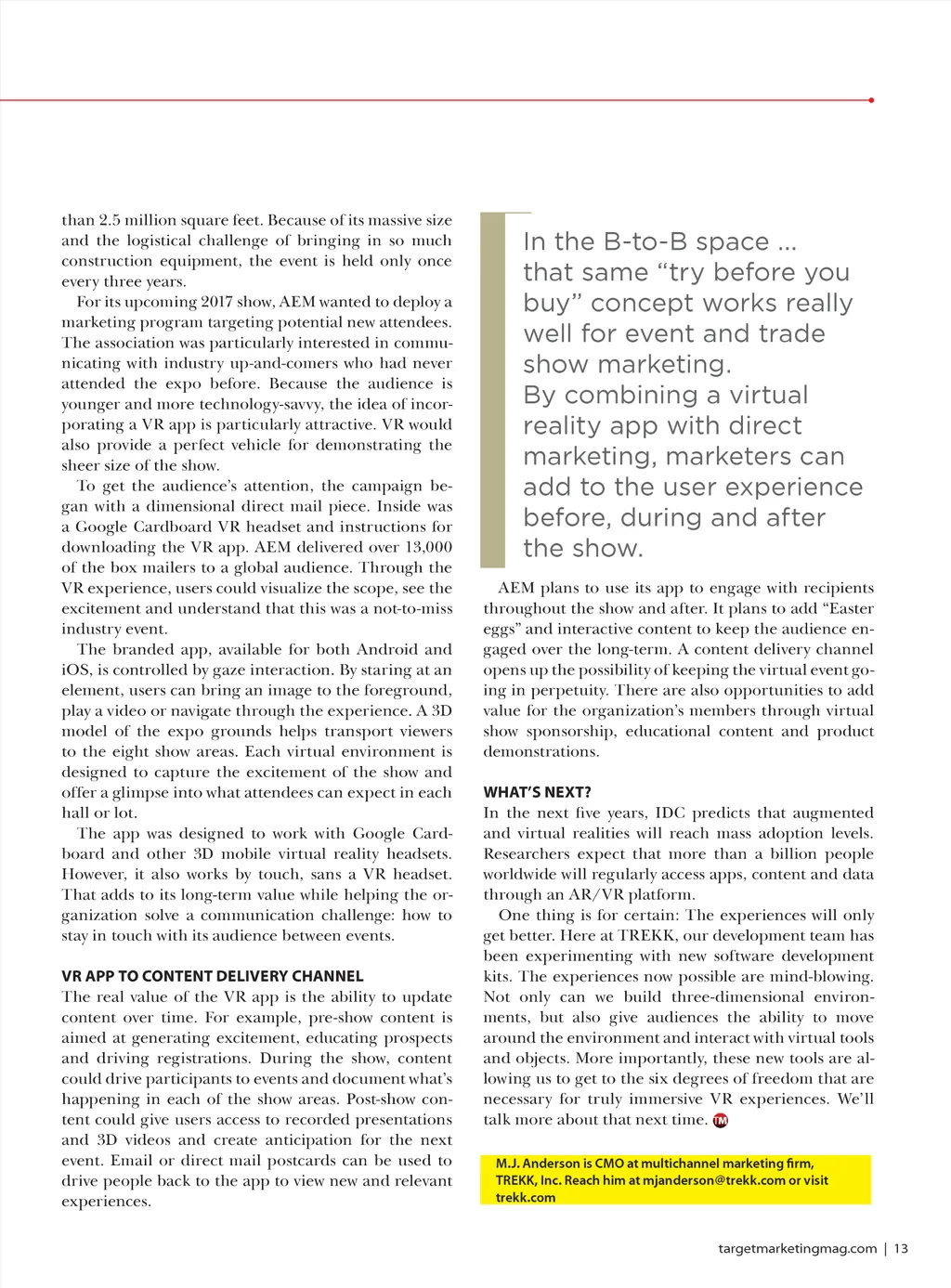 than 2.5 million square feet. Because of its massive size and the logistical challenge of bringing in so much construction equipment, the event is held only once every three years.

For its upcoming 2017 show, AEM wanted to deploy a marketing program targeting potential new attendees. The association was particularly interested in communicating with industry up-and-comers who had never attended the expo before. Because the audience is younger and more technology-savvy, the idea of incorporating a VR app is particularly attractive. VR would also provide a perfect vehicle for demonstrating the sheer size of the show.

To get the audience's attention, the campaign began with a dimensional direct mail piece. Inside was a Google Cardboard VR headset and instructions for downloading the VR app. AEM delivered over 13,000 of the box mailers to a global audience. Through the VR experience, users could visualize the scope, see the excitement and understand that this was a not-to-miss industry event.

The branded app, available for both Android and iOS, is controlled by gaze interaction. By staring at an element, users can bring an image to the foreground, play a video or navigate through the experience. A 3D model of the expo grounds helps transport viewers to the eight show areas. Each virtual environment is designed to capture the excitement of the show and offer a glimpse into what attendees can expect in each hall or lot.

The app was designed to work with Google Cardboard and other 3D mobile virtual reality headsets. However, it also works by touch, sans a VR headset. That adds to its long-term value while helping the organization solve a communication challenge: how to stay in touch with its audience between events.

VR APP TO CONTENT DELIVERY CHANNEL

The real value of the VR app is the ability to update content over time. For example, pre-show content is aimed at generating excitement, educating prospects and driving registrations. During the show, content could drive participants to events and document what's happening in each of the show areas. Post-show content could give users access to recorded presentations and 3D videos and create anticipation for the next event. Email or direct mail postcards can be used to drive people back to the app to view new and relevant experiences.

In the B-to-B space ... that same "try before you buy" concept works really well for event and trade show marketing. By combining a virtual reality app with direct marketing, marketers can add to the user experience before, during and after the show.

AEM plans to use its app to engage with recipients throughout the show and after. It plans to add "Easter eggs" and interactive content to keep the audience engaged over the long-term. A content delivery channel opens up the possibility of keeping the virtual event going in perpetuity. There are also opportunities to add value for the organization's members through virtual show sponsorship, educational content and product demonstrations.

WHAT'S NEXT?

In the next five years, IDC predicts that augmented and virtual realities will reach mass adoption levels. Researchers expect that more than a billion people worldwide will regularly access apps, content and data through an AR/VR platform.

One thing is for certain: The experiences will only get better. Here at TREKK, our development team has been experimenting with new software development kits. The experiences now possible are mind-blowing. Not only can we build three-dimensional environments, but also give audiences the ability to move around the environment and interact with virtual tools and objects. More importantly, these new tools are allowing us to get to the six degrees of freedom that are necessary for truly immersive VR experiences. We'll talk more about that next time. TM

M.J. Anderson is CMO at multichannel marketing firm, TREKK, Inc. Reach him at mjanderson@trekk.com or visit trekk.com

targetmarketingmag.com | 13